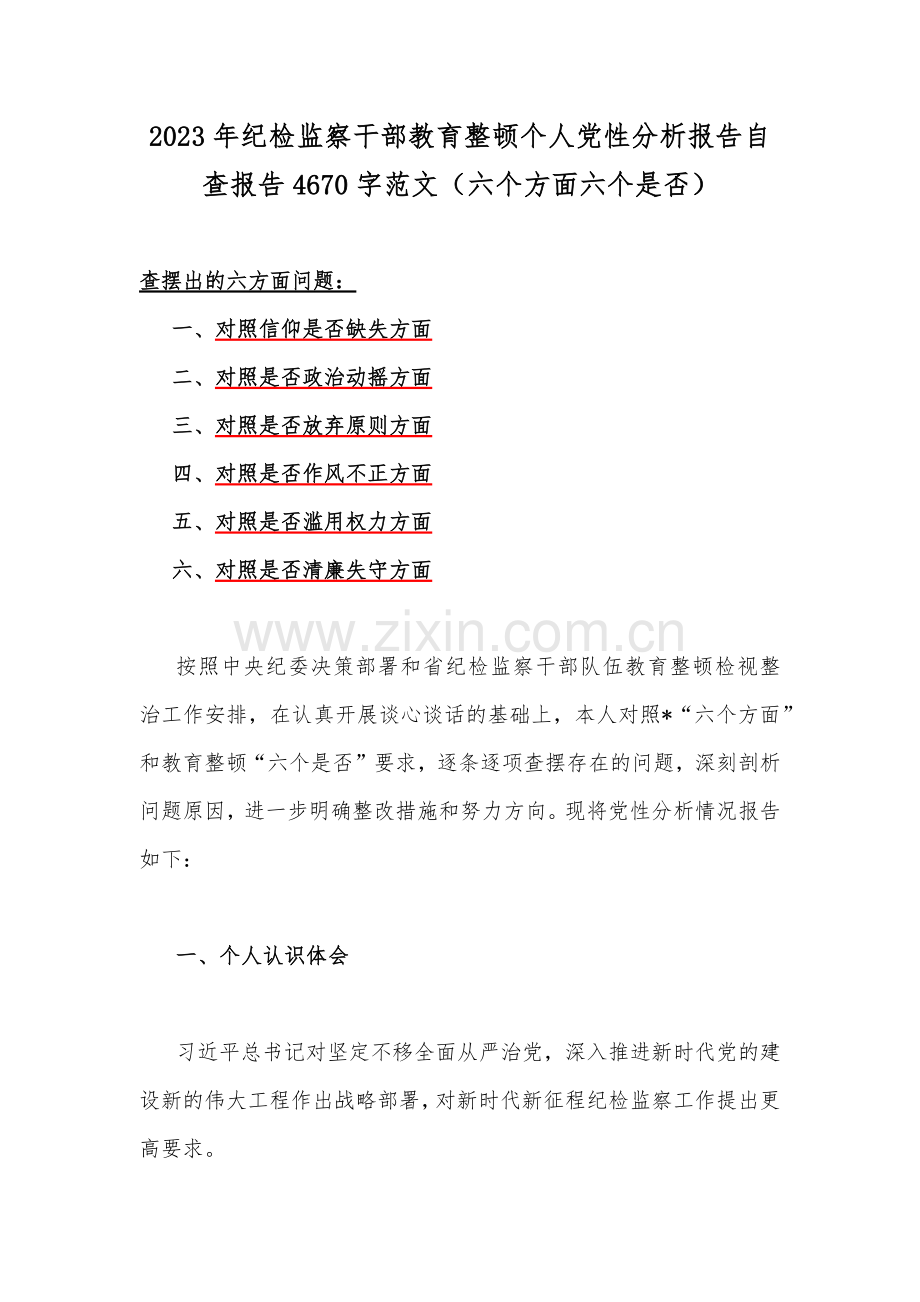 2023年纪检监察干部教育整顿个人党性分析报告自查报告4670字范文（六个方面六个是否）

查摆出的六方面问题：

一、对照信仰是否缺失方面

二、对照是否政治动摇方面

三、对照是否放弃原则方面

四、对照是否作风不正方面

五、对照是否滥用权力方面

六、对照是否清廉失守方面

www.zixin.com.cn

按照中央纪委决策部署和省纪检监察干部队伍教育整顿检视整治工作安排，在认真开展谈心谈话的基础上，本人对照*“六个方面”和教育整顿“六个是否”要求，逐条逐项查摆存在的问题，深刻剖析问题原因，进一步明确整改措施和努力方向。现将党性分析情况报告如下：

一、个人认识体会

习近平总书记对坚定不移全面从严治党，深入推进新时代党的建设新的伟大工程作出战略部署，对新时代新征程纪检监察工作提出更高要求。